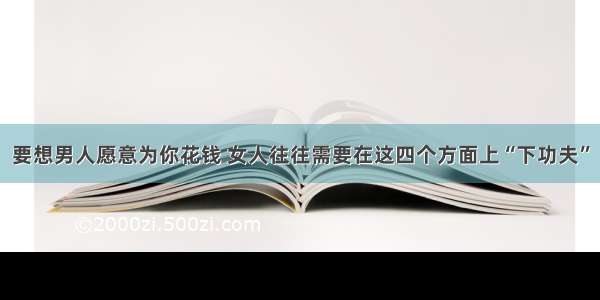 要想男人愿意为你花钱 女人往往需要在这四个方面上“下功夫”

©2000zi.500zi.com